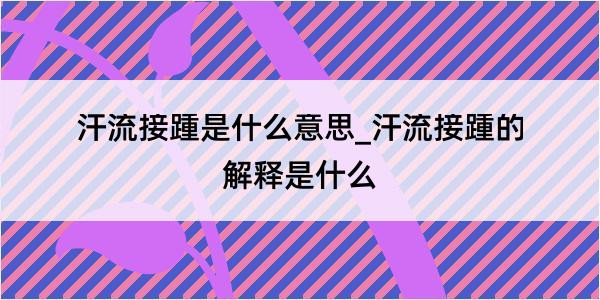 汗流接踵是什么意思_汗流接踵的解释是什么